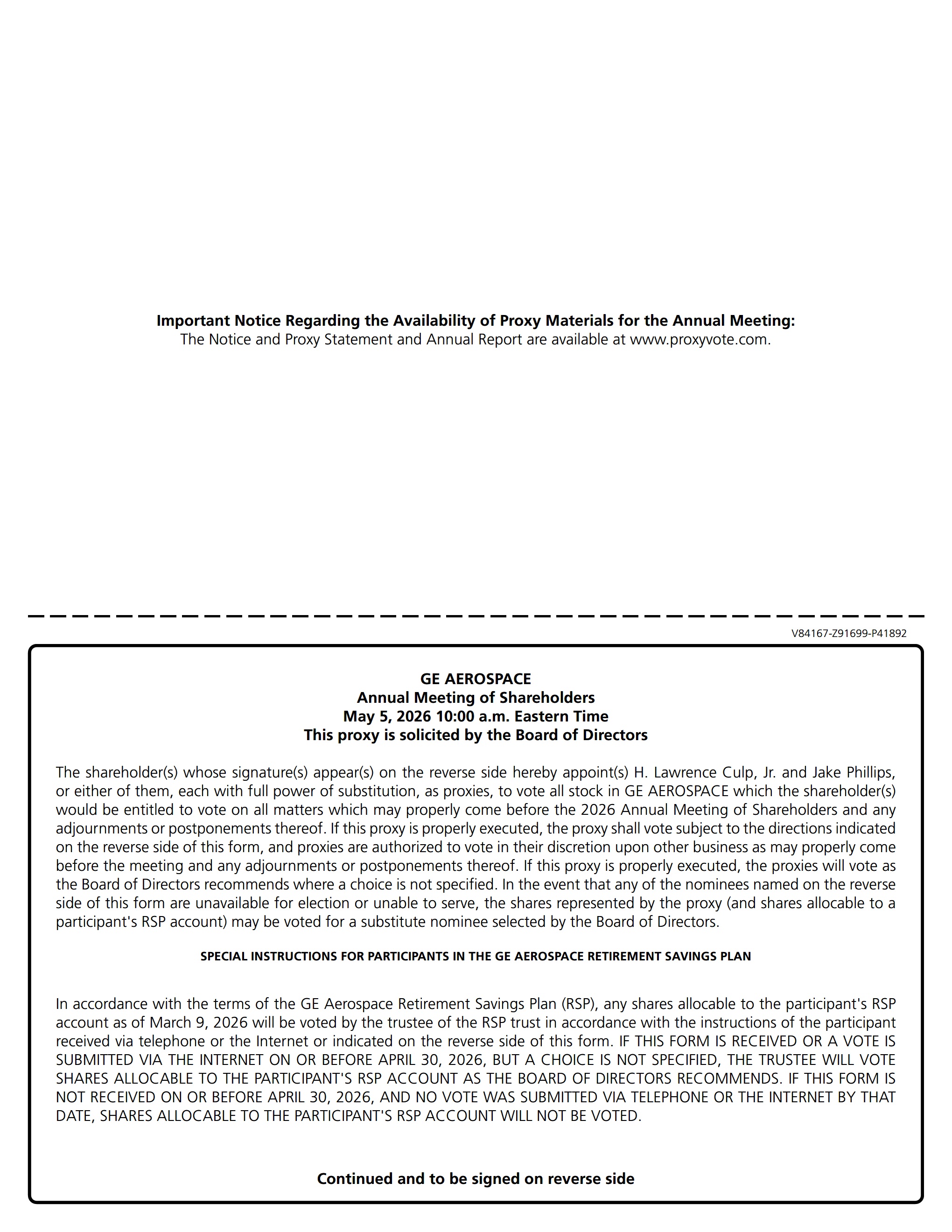 **Important Notice Regarding the Availability of Proxy Materials for the Annual Meeting:**
The Notice and Proxy Statement and Annual Report are available at www.proxyvote.com.

V84167-Z91699-P41892

**GE AEROSPACE**
**Annual Meeting of Shareholders**
**May 5, 2026 10:00 a.m. Eastern Time**
**This proxy is solicited by the Board of Directors**

The shareholder(s) whose signature(s) appear(s) on the reverse side hereby appoint(s) H. Lawrence Culp, Jr. and Jake Phillips, or either of them, each with full power of substitution, as proxies, to vote all stock in GE AEROSPACE which the shareholder(s) would be entitled to vote on all matters which may properly come before the 2026 Annual Meeting of Shareholders and any adjournments or postponements thereof. If this proxy is properly executed, the proxy shall vote subject to the directions indicated on the reverse side of this form, and proxies are authorized to vote in their discretion upon other business as may properly come before the meeting and any adjournments or postponements thereof. If this proxy is properly executed, the proxies will vote as the Board of Directors recommends where a choice is not specified. In the event that any of the nominees named on the reverse side of this form are unavailable for election or unable to serve, the shares represented by the proxy (and shares allocable to a participant's RSP account) may be voted for a substitute nominee selected by the Board of Directors.

**SPECIAL INSTRUCTIONS FOR PARTICIPANTS IN THE GE AEROSPACE RETIREMENT SAVINGS PLAN**

In accordance with the terms of the GE Aerospace Retirement Savings Plan (RSP), any shares allocable to the participant's RSP account as of March 9, 2026 will be voted by the trustee of the RSP trust in accordance with the instructions of the participant received via telephone or the Internet or indicated on the reverse side of this form. IF THIS FORM IS RECEIVED OR A VOTE IS SUBMITTED VIA THE INTERNET ON OR BEFORE APRIL 30, 2026, BUT A CHOICE IS NOT SPECIFIED, THE TRUSTEE WILL VOTE SHARES ALLOCABLE TO THE PARTICIPANT'S RSP ACCOUNT AS THE BOARD OF DIRECTORS RECOMMENDS. IF THIS FORM IS NOT RECEIVED ON OR BEFORE APRIL 30, 2026, AND NO VOTE WAS SUBMITTED VIA TELEPHONE OR THE INTERNET BY THAT DATE, SHARES ALLOCABLE TO THE PARTICIPANT'S RSP ACCOUNT WILL NOT BE VOTED.

**Continued and to be signed on reverse side**